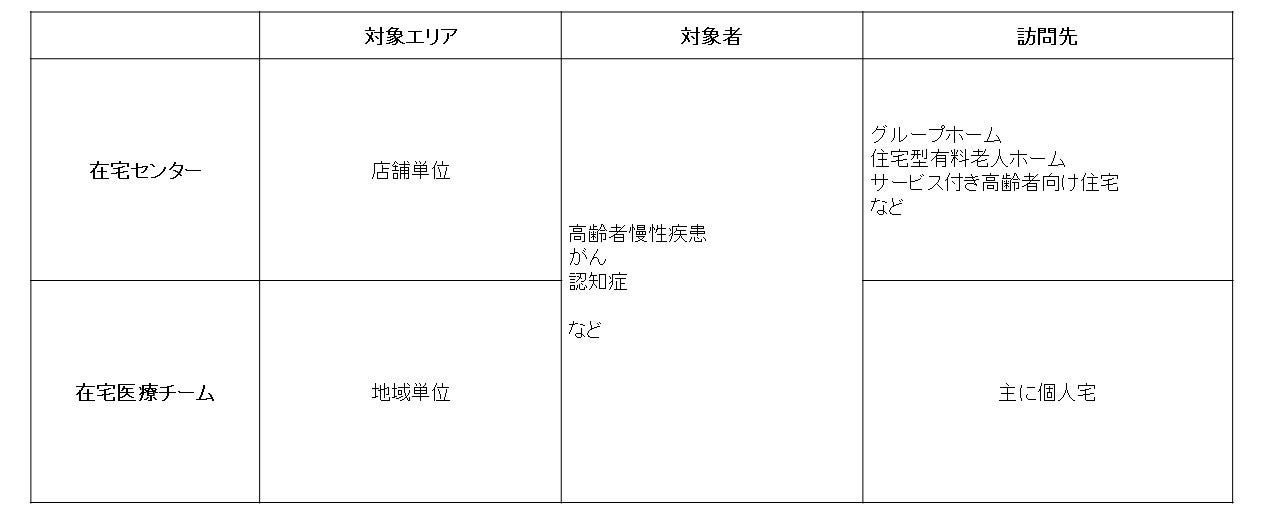 |  | 対象エリア | 対象者 | 訪問先 |
|---|---|---|---|
| 在宅センター | 店舗単位 | 高齢者慢性疾患 がん 認知症 など | グループホーム 住宅型有料老人ホーム サービス付き高齢者向け住宅 など |
| 在宅医療チーム | 地域単位 |  | 主に個人宅 |